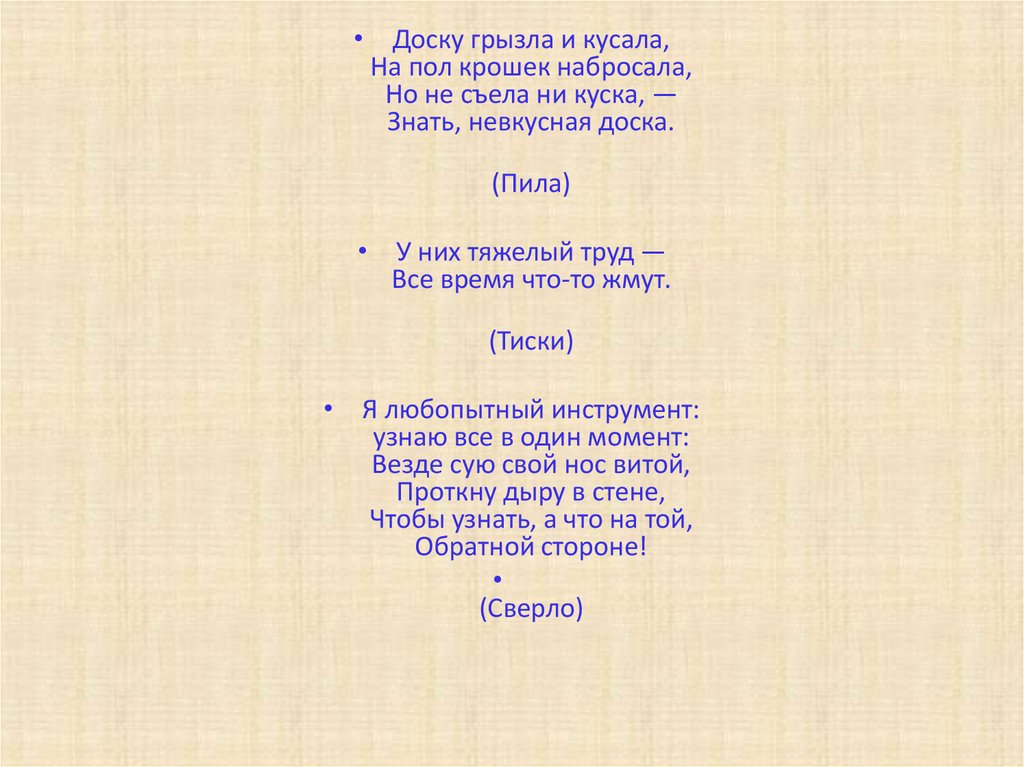 • Доску грызла и кусала,
На пол крошек набросала,
Но не съела ни куска, —
Знать, невкусная доска.

(Пила)

• У них тяжелый труд —
Все время что-то жмут.

(Тиски)

• Я любопытный инструмент:
узнаю все в один момент:
Везде сую свой нос витой,
Проткну дыру в стене,
Чтобы узнать, а что на той,
Обратной стороне!
•
(Сверло)